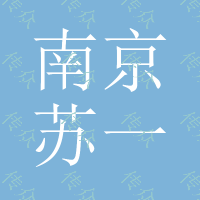 南京
苏一